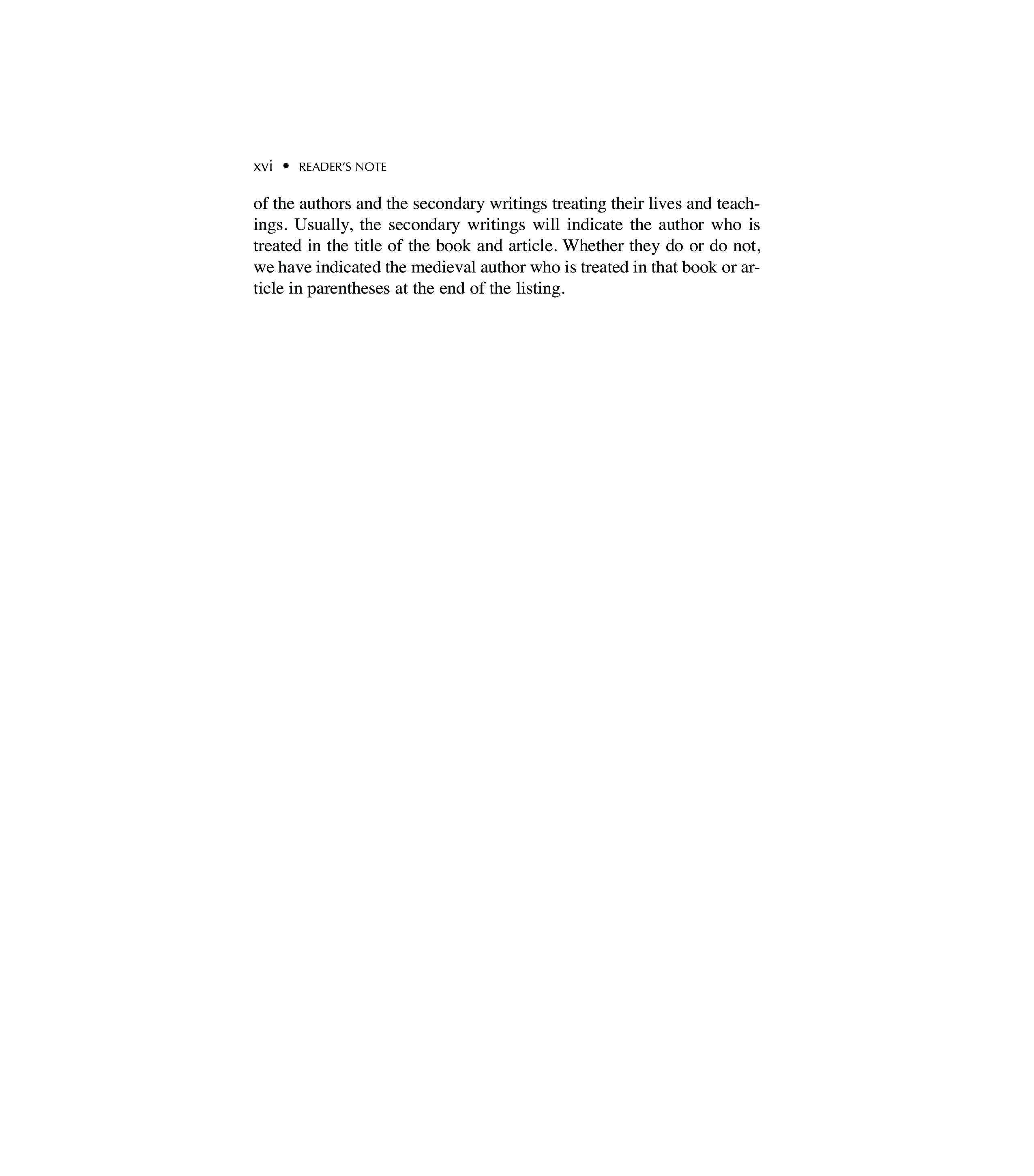 xvi • READER'S NOTE

of the authors and the secondary writings treating their lives and teachings. Usually, the secondary writings will indicate the author who is treated in the title of the book and article. Whether they do or do not, we have indicated the medieval author who is treated in that book or article in parentheses at the end of the listing.